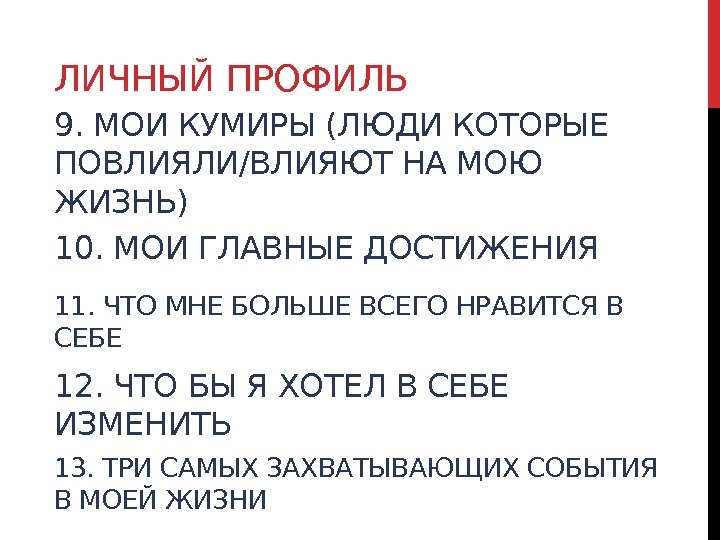 ЛИЧНЫЙ ПРОФИЛЬ

9. МОИ КУМИРЫ (ЛЮДИ КОТОРЫЕ ПОВЛИЯЛИ/ВЛИЯЮТ НА МОЮ ЖИЗНЬ)

10. МОИ ГЛАВНЫЕ ДОСТИЖЕНИЯ

11. ЧТО МНЕ БОЛЬШЕ ВСЕГО НРАВИТСЯ В СЕБЕ

12. ЧТО БЫ Я ХОТЕЛ В СЕБЕ ИЗМЕНИТЬ

13. ТРИ САМЫХ ЗАХВАТЫВАЮЩИХ СОБЫТИЯ В МОЕЙ ЖИЗНИ